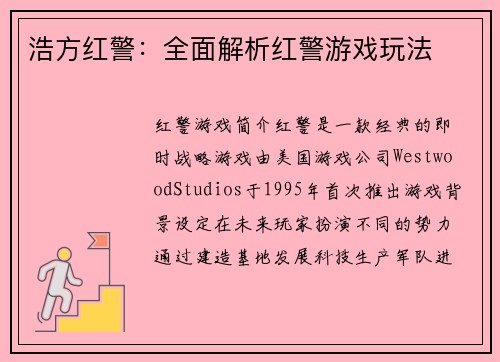 浩方红警：全面解析红警游戏玩法

红警游戏简介红警是一款经典的即时战略游戏由美国游戏公司WestwoodStudios于1995年首次推出游戏背景设定在未来玩家扮演不同的势力通过建造基地发展科技生产军队进